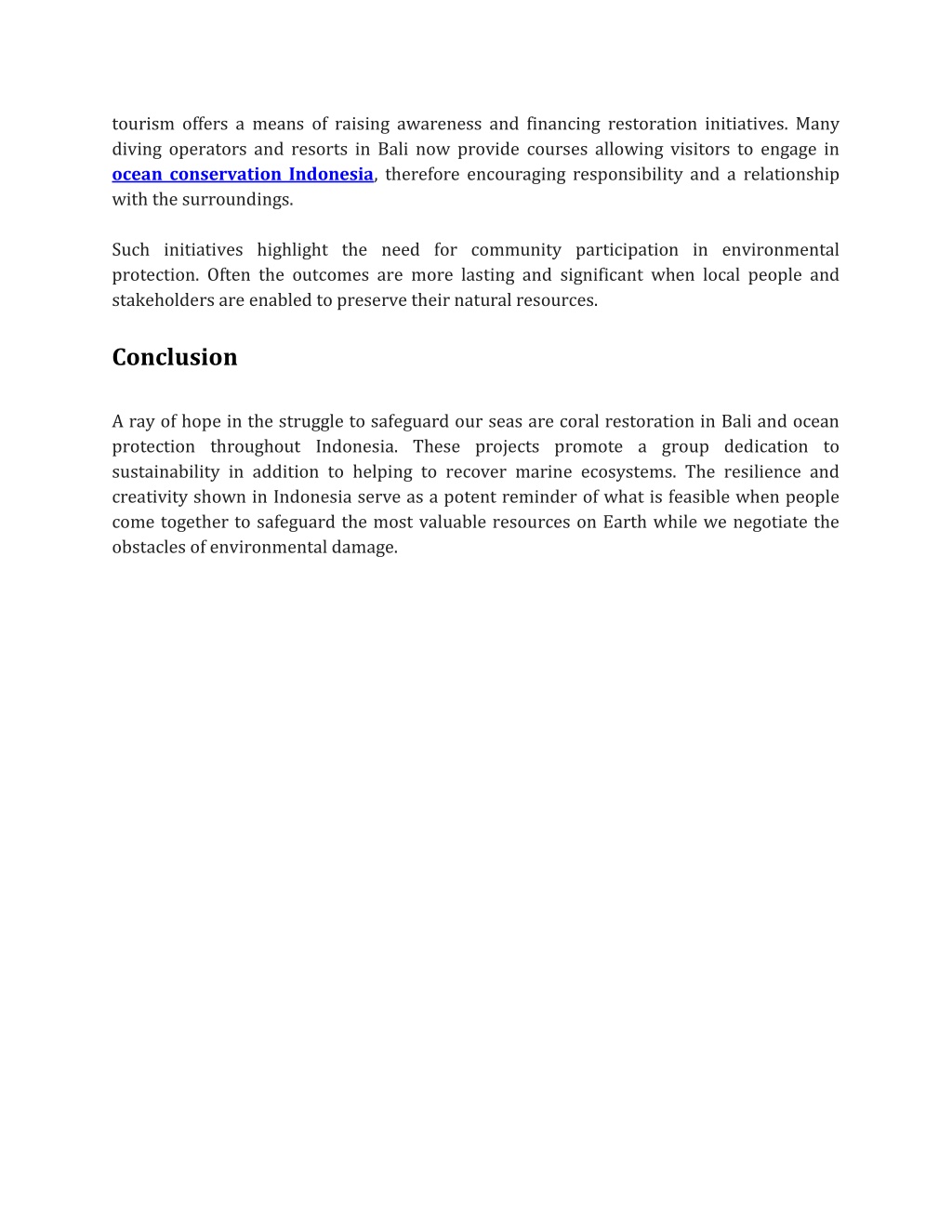 tourism offers a means of raising awareness and financing restoration initiatives. Many diving operators and resorts in Bali now provide courses allowing visitors to engage in ocean conservation Indonesia, therefore encouraging responsibility and a relationship with the surroundings.

Such initiatives highlight the need for community participation in environmental protection. Often the outcomes are more lasting and significant when local people and stakeholders are enabled to preserve their natural resources.

Conclusion

A ray of hope in the struggle to safeguard our seas are coral restoration in Bali and ocean protection throughout Indonesia. These projects promote a group dedication to sustainability in addition to helping to recover marine ecosystems. The resilience and creativity shown in Indonesia serve as a potent reminder of what is feasible when people come together to safeguard the most valuable resources on Earth while we negotiate the obstacles of environmental damage.